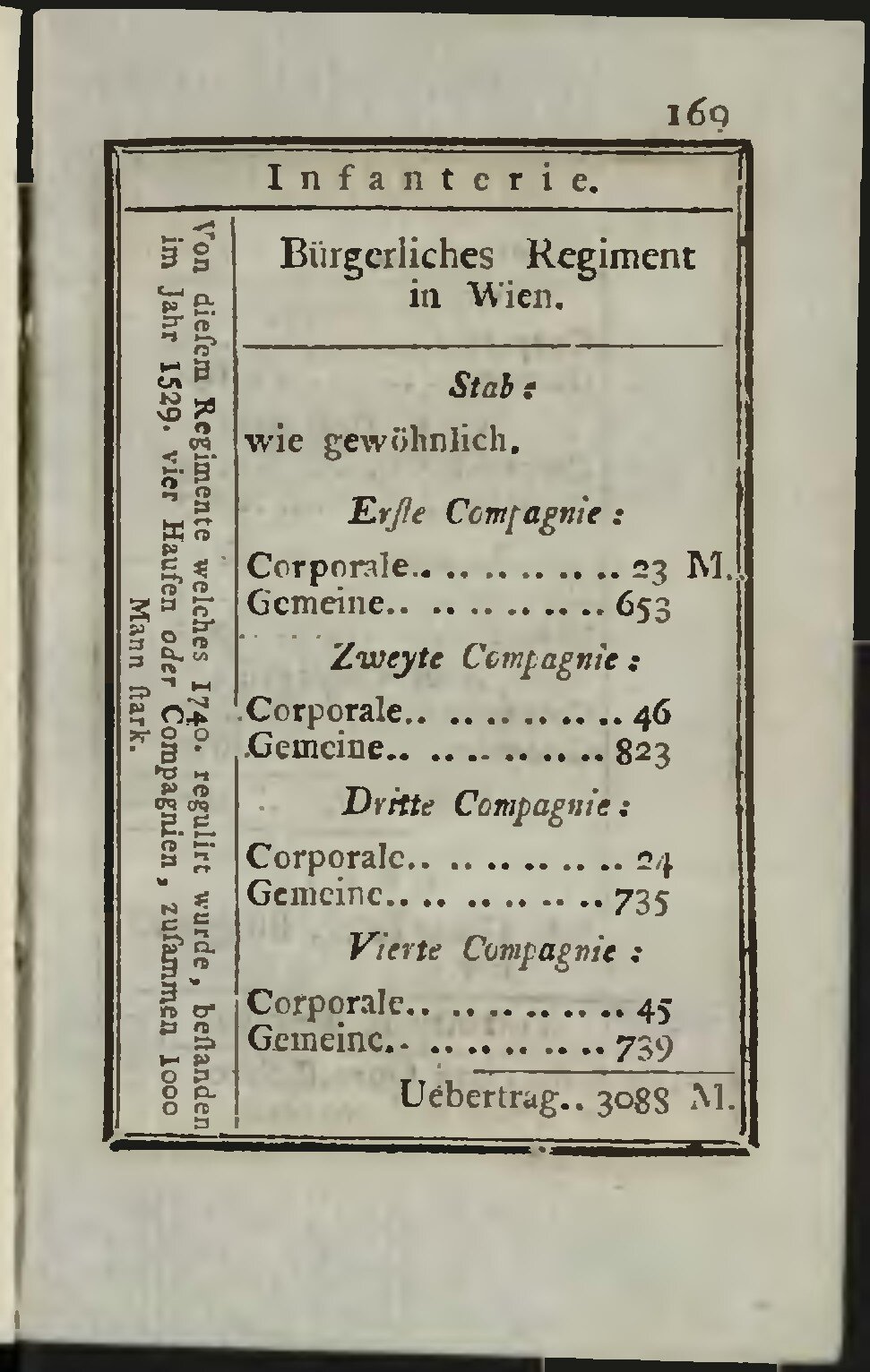 169

Infanterie.

Von dieſem Regimente welches 1740. regulirt wurde, beſtanden im Jahr 1529. vier Haufen oder Compagnien, zuſammen 1000 Mann ſtark.

Bürgerliches Regiment in Wien.

Stab:

wie gewöhnlich.

Erſte Compagnie:

Corporale.. .. .. .. .. .. 23 M.
Gemeine.. .. .. .. .. .. 653

Zweyte Compagnie:

Corporale.. .. .. .. .. .. 46
Gemeine.. .. .. .. .. .. 823

Dritte Compagnie:

Corporale.. .. .. .. .. .. 24
Gemeine.. .. .. .. .. .. 735

Vierte Compagnie:

Corporale.. .. .. .. .. .. 45
Gemeine.. .. .. .. .. .. 739

Uebertrag.. 3088 M.